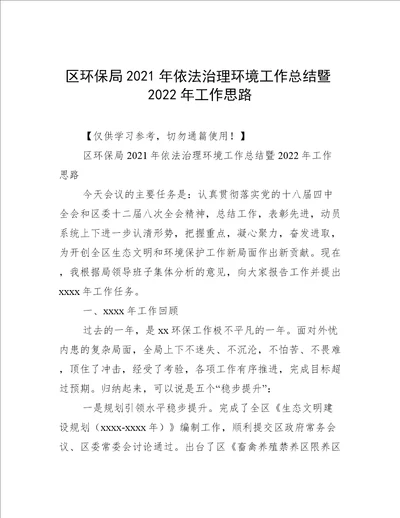 区环保局2021年依法治理环境工作总结暨2022年工作思路

【仅供学习参考，切勿通篇使用！】

区环保局2021年依法治理环境工作总结暨2022年工作思路

今天会议的主要任务是：认真贯彻落实党的十八届四中全会和区委十二届八次全会精神，总结工作，表彰先进，动员系统上下进一步认清形势，把握重点，凝心聚力，奋发进取，为开创全区生态文明和环境保护工作新局面作出新贡献。现在，我根据局领导班子集体分析的意见，向大家报告工作并提出xxxx年工作任务。

一、xxxx年工作回顾

过去的一年，是xx环保工作极不平凡的一年。面对外忧内患的复杂局面，全局上下不迷失、不沉沦，不怕苦、不畏难，顶住了冲击，经受了考验，各项工作有序推进，完成目标超过预期。归纳起来，可以说是五个“稳步提升”：

一是规划引领水平稳步提升。完成了全区《生态文明建设规划（xxxx-xxxx年）》编制工作，顺利提交区政府常务会议、区委常委会讨论通过。出台了区《畜禽养殖禁养区限养区